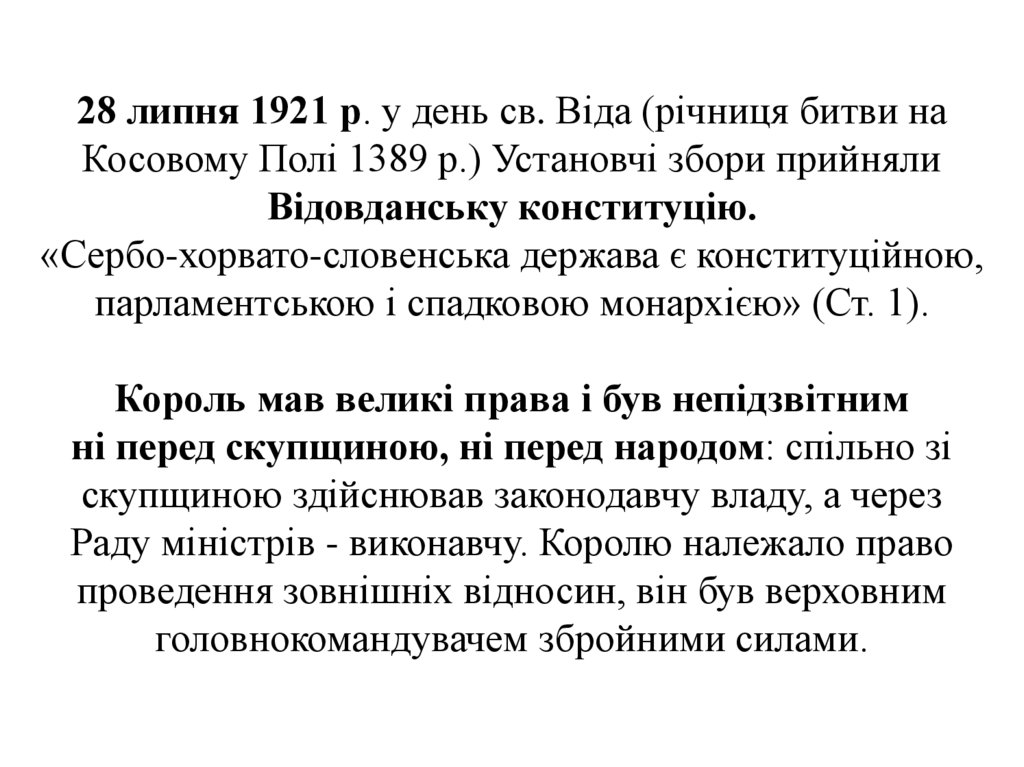 28 липня 1921 р. у день св. Віда (річниця битви на Косовому Полі 1389 р.) Установчі збори прийняли Відовданську конституцію.
«Сербо-хорвато-словенська держава є конституційною, парламентською і спадковою монархією» (Ст. 1).

Король мав великі права і був непідзвітним ні перед скупщиною, ні перед народом: спільно зі скупщиною здійснював законодавчу владу, а через Раду міністрів - виконавчу. Королю належало право проведення зовнішніх відносин, він був верховним головнокомандувачем збройними силами.